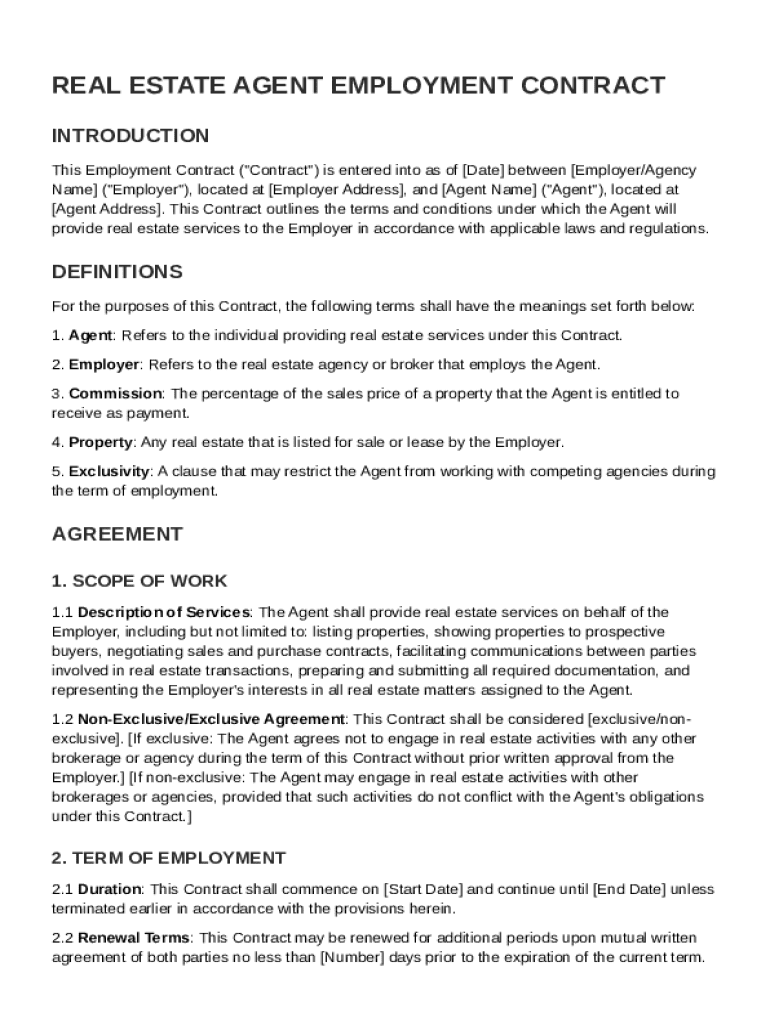 REAL ESTATE AGENT EMPLOYMENT CONTRACT

INTRODUCTION

This Employment Contract ("Contract") is entered into as of [Date] between [Employer/Agency Name] ("Employer"), located at [Employer Address], and [Agent Name] ("Agent"), located at [Agent Address]. This Contract outlines the terms and conditions under which the Agent will provide real estate services to the Employer in accordance with applicable laws and regulations.

DEFINITIONS

For the purposes of this Contract, the following terms shall have the meanings set forth below:

1. Agent: Refers to the individual providing real estate services under this Contract.

2. Employer: Refers to the real estate agency or broker that employs the Agent.

3. Commission: The percentage of the sales price of a property that the Agent is entitled to receive as payment.

4. Property: Any real estate that is listed for sale or lease by the Employer.

5. Exclusivity: A clause that may restrict the Agent from working with competing agencies during the term of employment.

AGREEMENT

1. SCOPE OF WORK

1.1 Description of Services: The Agent shall provide real estate services on behalf of the Employer, including but not limited to: listing properties, showing properties to prospective buyers, negotiating sales and purchase contracts, facilitating communications between parties involved in real estate transactions, preparing and submitting all required documentation, and representing the Employer's interests in all real estate matters assigned to the Agent.

1.2 Non-Exclusive/Exclusive Agreement: This Contract shall be considered [exclusive/non-exclusive]. [If exclusive: The Agent agrees not to engage in real estate activities with any other brokerage or agency during the term of this Contract without prior written approval from the Employer.] [If non-exclusive: The Agent may engage in real estate activities with other brokerages or agencies, provided that such activities do not conflict with the Agent's obligations under this Contract.]

2. TERM OF EMPLOYMENT

2.1 Duration: This Contract shall commence on [Start Date] and continue until [End Date] unless terminated earlier in accordance with the provisions herein.

2.2 Renewal Terms: This Contract may be renewed for additional periods upon mutual written agreement of both parties no less than [Number] days prior to the expiration of the current term.